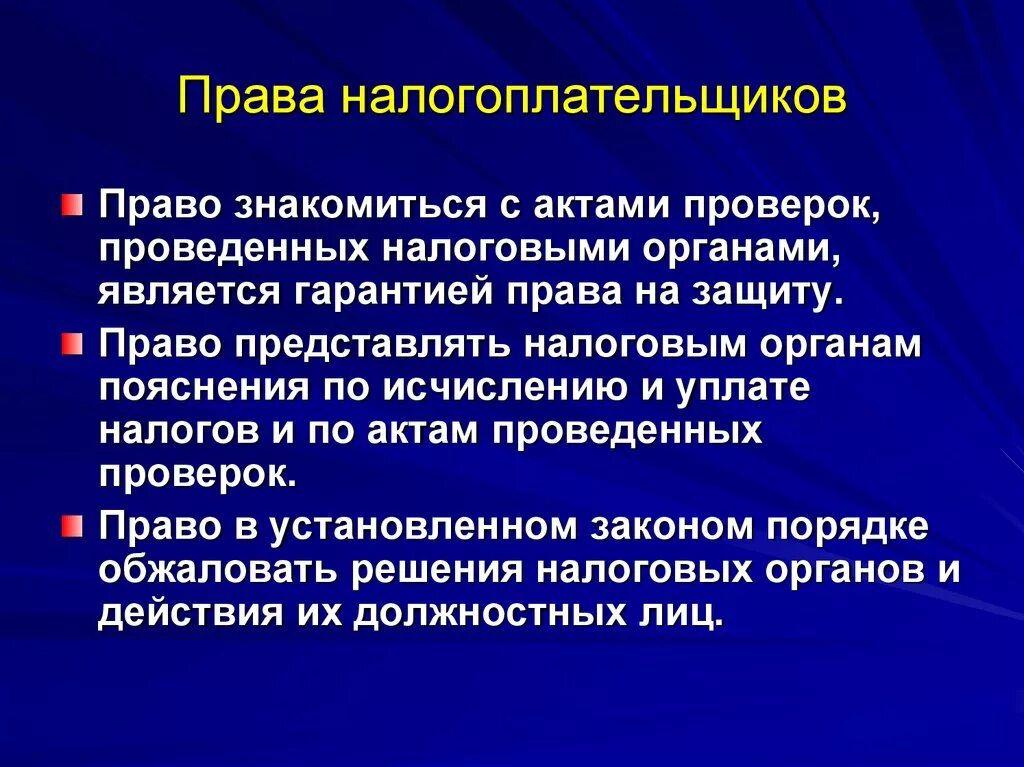 Права налогоплательщиков

Право знакомиться с актами проверок, проведенных налоговыми органами, является гарантией права на защиту.

Право представлять налоговым органам пояснения по исчислению и уплате налогов и по актам проведенных проверок.

Право в установленном законом порядке обжаловать решения налоговых органов и действия их должностных лиц.